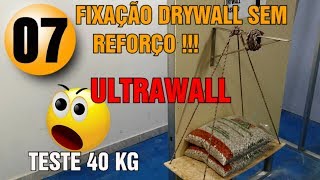 07

FIXAÇÃO DRYWALL SEM REFORÇO !!!

ULTRAWALL

TESTE 40 KG